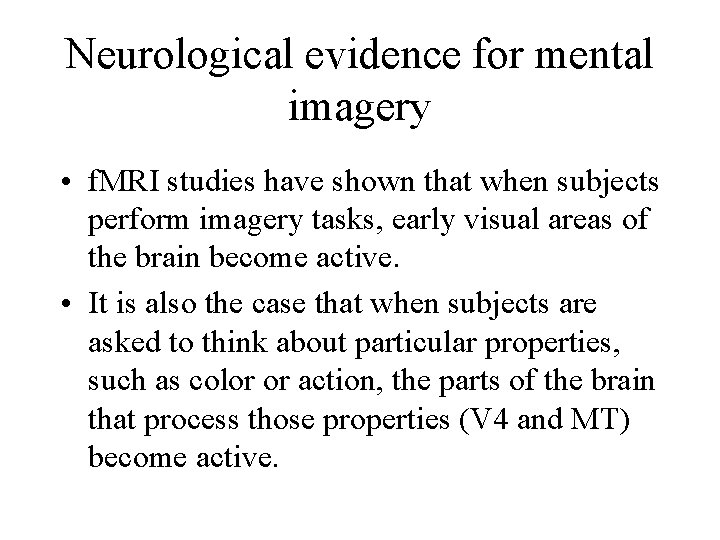 Neurological evidence for mental imagery

• fMRI studies have shown that when subjects perform imagery tasks, early visual areas of the brain become active.

• It is also the case that when subjects are asked to think about particular properties, such as color or action, the parts of the brain that process those properties (V4 and MT) become active.